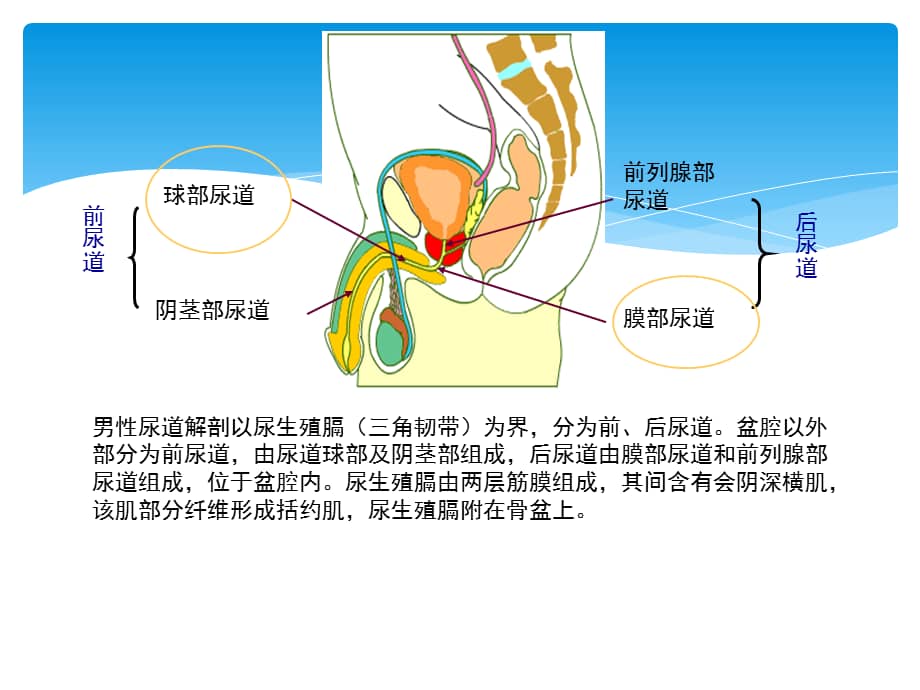 前尿道

球部尿道

阴茎部尿道

前列腺部尿道

后尿道

膜部尿道

男性尿道解剖以尿生殖膈（三角韧带）为界，分为前、后尿道。盆腔以外部分为前尿道，由尿道球部及阴茎部组成，后尿道由膜部尿道和前列腺部尿道组成，位于盆腔内。尿生殖膈由两层筋膜组成，其间含有会阴深横肌，该肌部分纤维形成括约肌，尿生殖膈附在骨盆上。